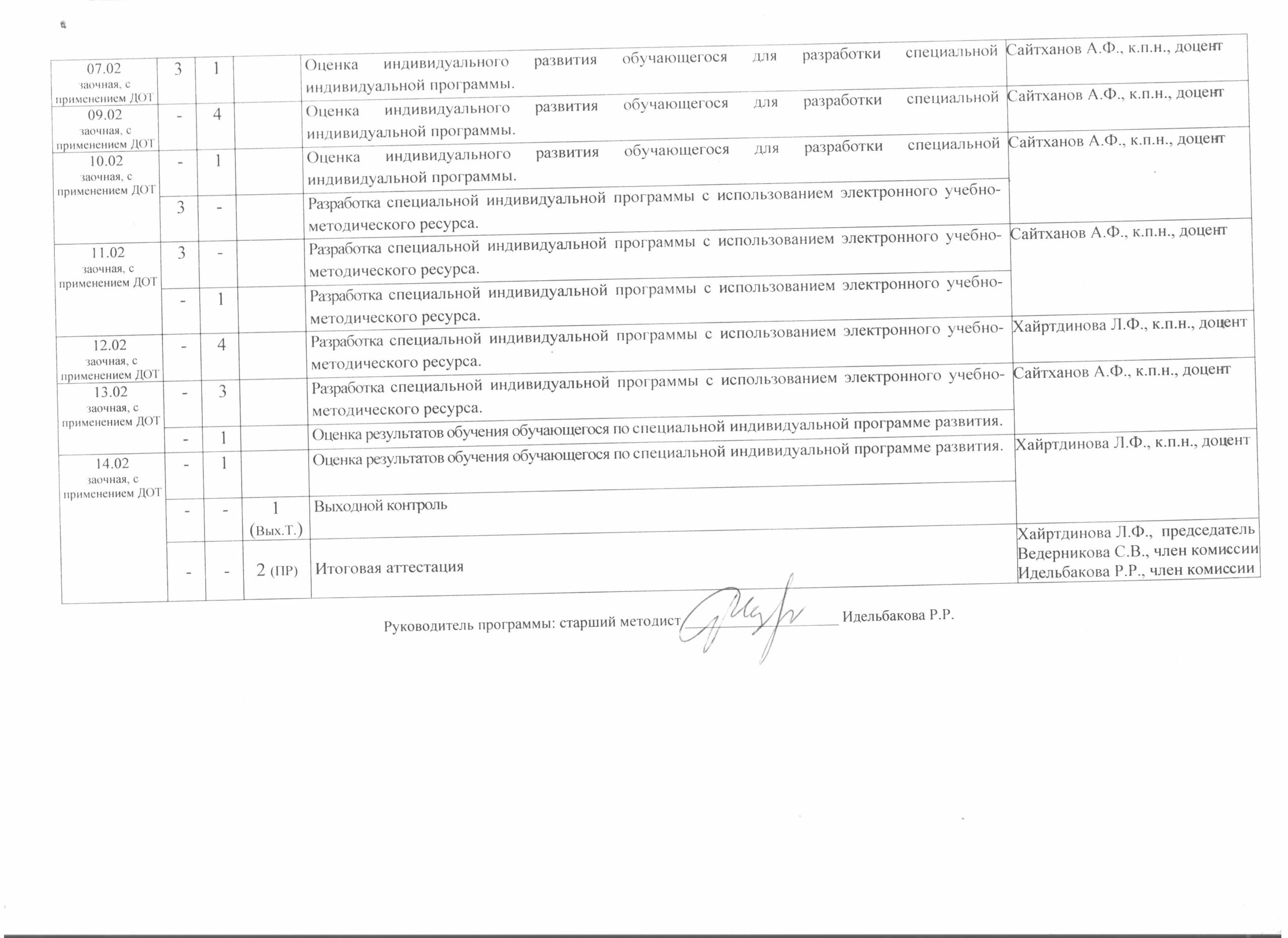 | 07.02 заочная, с применением ДОТ | 3 | 1 |  | Оценка индивидуального развития обучающегося для разработки специальной индивидуальной программы. | Сайтханов А.Ф., к.п.н., доцент |
|---|---|---|---|---|---|
| 09.02 заочная, с применением ДОТ | - | 4 |  | Оценка индивидуального развития обучающегося для разработки специальной индивидуальной программы. | Сайтханов А.Ф., к.п.н., доцент |
| 10.02 заочная, с применением ДОТ | - | 1 |  | Оценка индивидуального развития обучающегося для разработки специальной индивидуальной программы. | Сайтханов А.Ф., к.п.н., доцент |
|  | 3 | - |  | Разработка специальной индивидуальной программы с использованием электронного учебно-методического ресурса. |  |
| 11.02 заочная, с применением ДОТ | 3 | - |  | Разработка специальной индивидуальной программы с использованием электронного учебно-методического ресурса. | Сайтханов А.Ф., к.п.н., доцент |
|  | - | 1 |  | Разработка специальной индивидуальной программы с использованием электронного учебно-методического ресурса. |  |
| 12.02 заочная, с применением ДОТ | - | 4 |  | Разработка специальной индивидуальной программы с использованием электронного учебно-методического ресурса. | Хайртдинова Л.Ф., к.п.н., доцент |
| 13.02 заочная, с применением ДОТ | - | 3 |  | Разработка специальной индивидуальной программы с использованием электронного учебно-методического ресурса. | Сайтханов А.Ф., к.п.н., доцент |
|  | - | 1 |  | Оценка результатов обучения обучающегося по специальной индивидуальной программе развития. |  |
| 14.02 заочная, с применением ДОТ | - | 1 |  | Оценка результатов обучения обучающегося по специальной индивидуальной программе развития. | Хайртдинова Л.Ф., к.п.н., доцент |
|  | - | - | 1 (Вых.Т.) | Выходной контроль |  |
|  | - | - | 2 (ПР) | Итоговая аттестация | Хайртдинова Л.Ф., председатель Ведерникова С.В., член комиссии Идельбакова Р.Р., член комиссии |

Руководитель программы: старший методист ____ Идельбакова Р.Р.